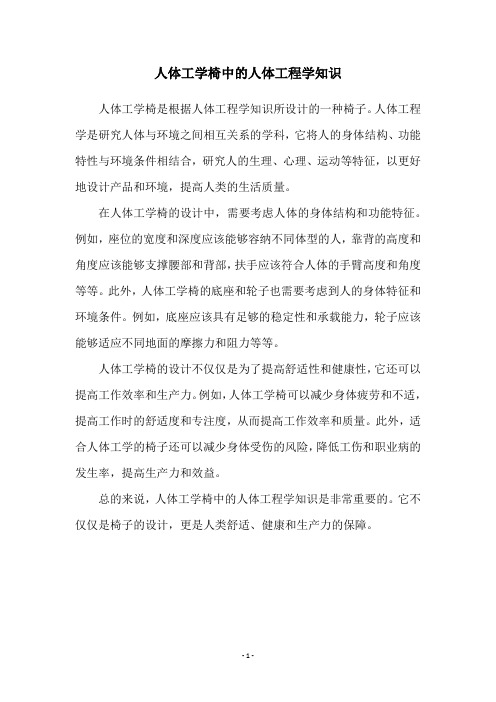 人体工学椅中的人体工程学知识

人体工学椅是根据人体工程学知识所设计的一种椅子。人体工程学是研究人体与环境之间相互关系的学科，它将人的身体结构、功能特性与环境条件相结合，研究人的生理、心理、运动等特征，以更好地设计产品和环境，提高人类的生活质量。

在人体工学椅的设计中，需要考虑人体的身体结构和功能特征。例如，座位的宽度和深度应该能够容纳不同体型的人，靠背的高度和角度应该能够支撑腰部和背部，扶手应该符合人体的手臂高度和角度等等。此外，人体工学椅的底座和轮子也需要考虑到人的身体特征和环境条件。例如，底座应该具有足够的稳定性和承载能力，轮子应该能够适应不同地面的摩擦力和阻力等等。

人体工学椅的设计不仅仅是为了提高舒适性和健康性，它还可以提高工作效率和生产力。例如，人体工学椅可以减少身体疲劳和不适，提高工作时的舒适度和专注度，从而提高工作效率和质量。此外，适合人体工学的椅子还可以减少身体受伤的风险，降低工伤和职业病的发生率，提高生产力和效益。

总的来说，人体工学椅中的人体工程学知识是非常重要的。它不仅仅是椅子的设计，更是人类舒适、健康和生产力的保障。

- 1 -